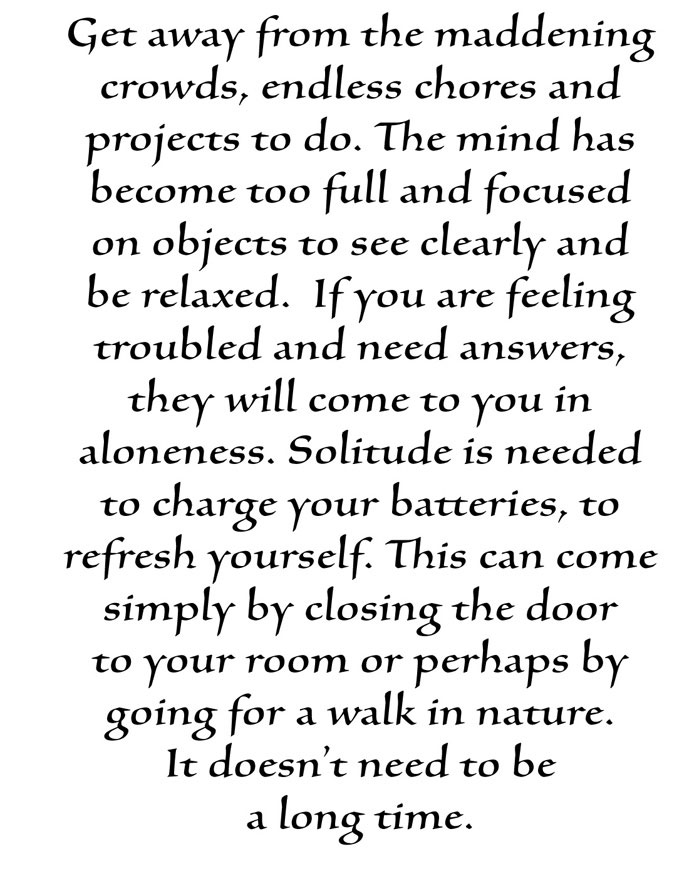 Get away from the maddening crowds, endless chores and projects to do. The mind has become too full and focused on objects to see clearly and be relaxed. If you are feeling troubled and need answers, they will come to you in aloneness. Solitude is needed to charge your batteries, to refresh yourself. This can come simply by closing the door to your room or perhaps by going for a walk in nature. It doesn't need to be a long time.